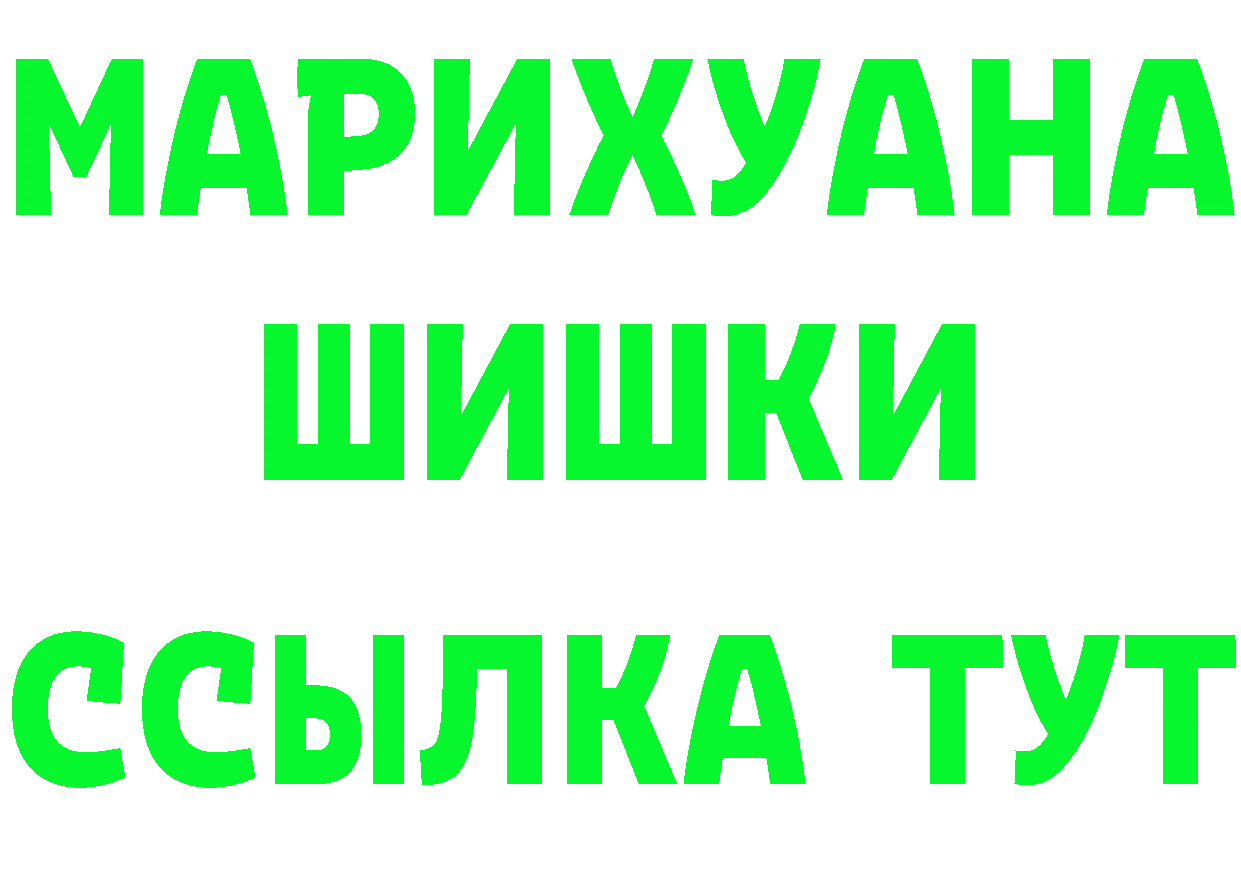 МАРИХУАНА
ШИШКИ
ССЫЛКА ТУТ